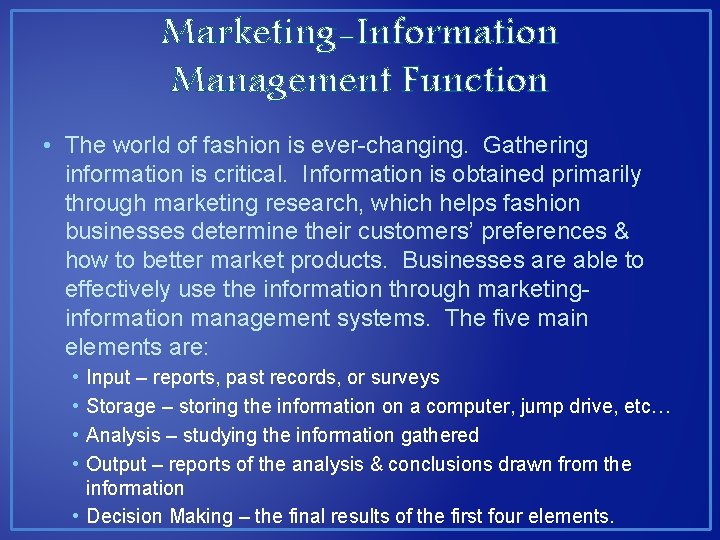 Marketing-Information Management Function

• The world of fashion is ever-changing. Gathering information is critical. Information is obtained primarily through marketing research, which helps fashion businesses determine their customers' preferences & how to better market products. Businesses are able to effectively use the information through marketing-information management systems. The five main elements are:
• Input – reports, past records, or surveys
• Storage – storing the information on a computer, jump drive, etc…
• Analysis – studying the information gathered
• Output – reports of the analysis & conclusions drawn from the information
• Decision Making – the final results of the first four elements.